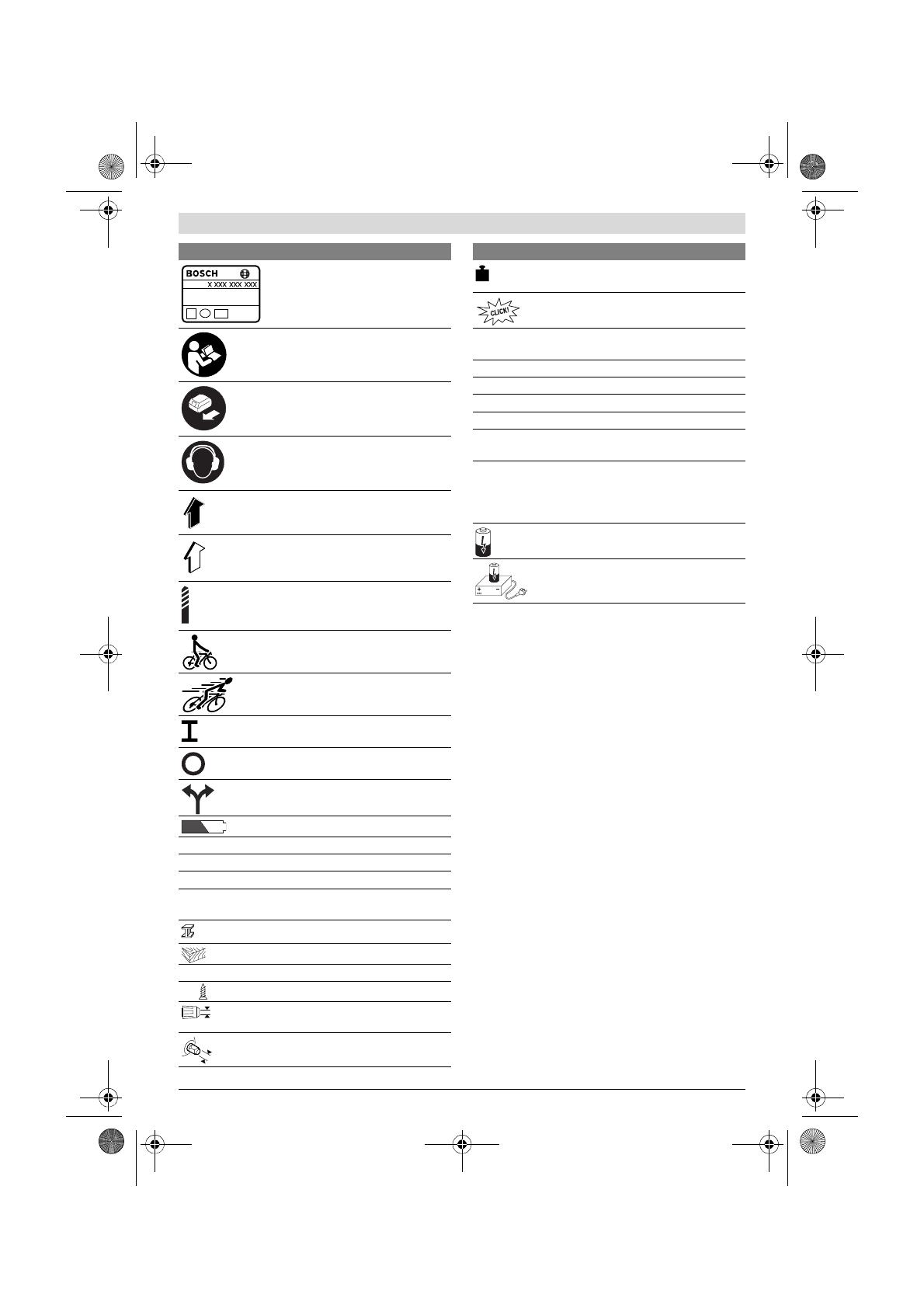 BOSCH

X XXX XXX XXX

CLICK!